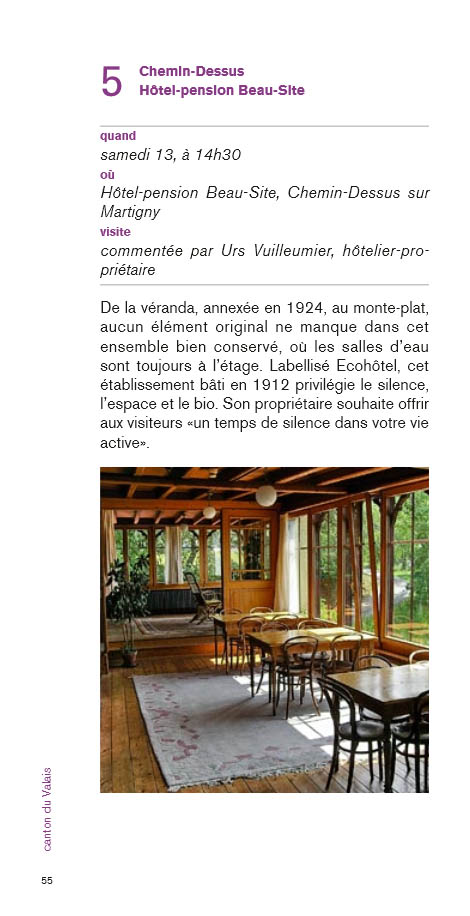 5 Chemin-Dessus
Hôtel-pension Beau-Site

quand
samedi 13, à 14h30
où
Hôtel-pension Beau-Site, Chemin-Dessus sur Martigny
visite
commentée par Urs Vuilleumier, hôtelier-propriétaire

De la véranda, annexée en 1924, au monte-plat, aucun élément original ne manque dans cet ensemble bien conservé, où les salles d'eau sont toujours à l'étage. Labellisé Ecohôtel, cet établissement bâti en 1912 privilégie le silence, l'espace et le bio. Son propriétaire souhaite offrir aux visiteurs «un temps de silence dans votre vie active».

canton du Valais

55